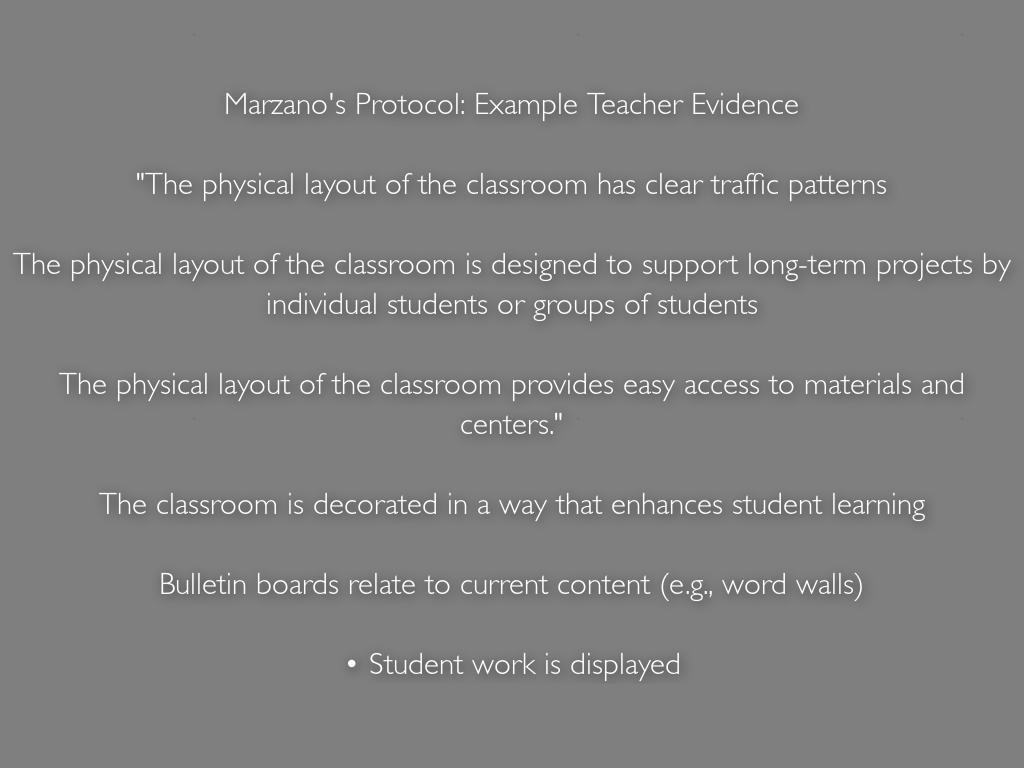 Marzano's Protocol: Example Teacher Evidence

"The physical layout of the classroom has clear traffic patterns

The physical layout of the classroom is designed to support long-term projects by individual students or groups of students

The physical layout of the classroom provides easy access to materials and centers."

The classroom is decorated in a way that enhances student learning

Bulletin boards relate to current content (e.g., word walls)

• Student work is displayed